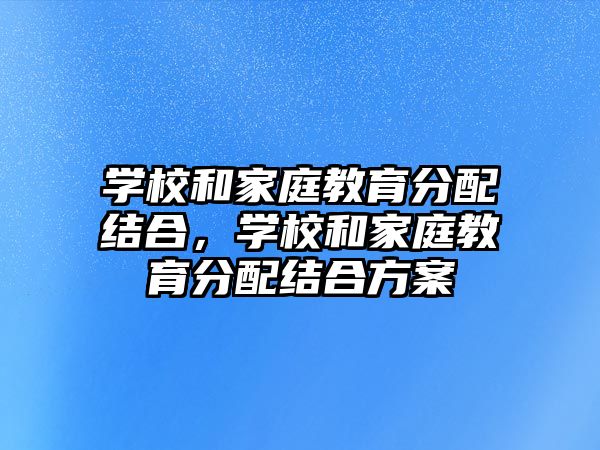 学校和家庭教育分配结合，学校和家庭教育分配结合方案